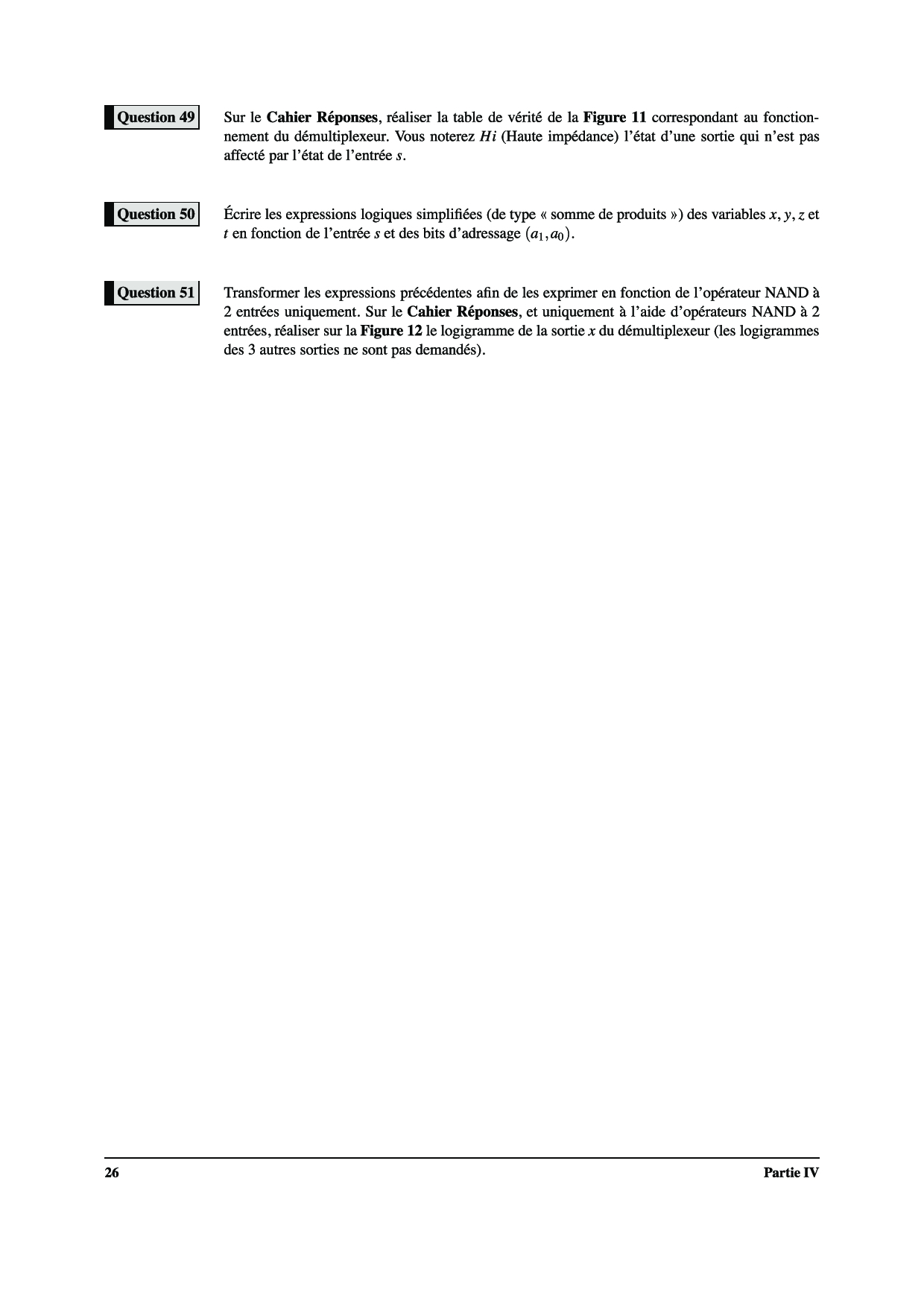 Question 49

Sur le Cahier Réponses, réaliser la table de vérité de la Figure 11 correspondant au fonctionnement du démultiplexeur. Vous noterez $Hi$ (Haute impédance) l'état d'une sortie qui n'est pas affecté par l'état de l'entrée $s$.

Question 50

Écrire les expressions logiques simplifiées (de type « somme de produits ») des variables $x$, $y$, $z$ et $t$ en fonction de l'entrée $s$ et des bits d'adressage $(a_1, a_0)$.

Question 51

Transformer les expressions précédentes afin de les exprimer en fonction de l'opérateur NAND à 2 entrées uniquement. Sur le Cahier Réponses, et uniquement à l'aide d'opérateurs NAND à 2 entrées, réaliser sur la Figure 12 le logigramme de la sortie $x$ du démultiplexeur (les logigrammes des 3 autres sorties ne sont pas demandés).

26 Partie IV